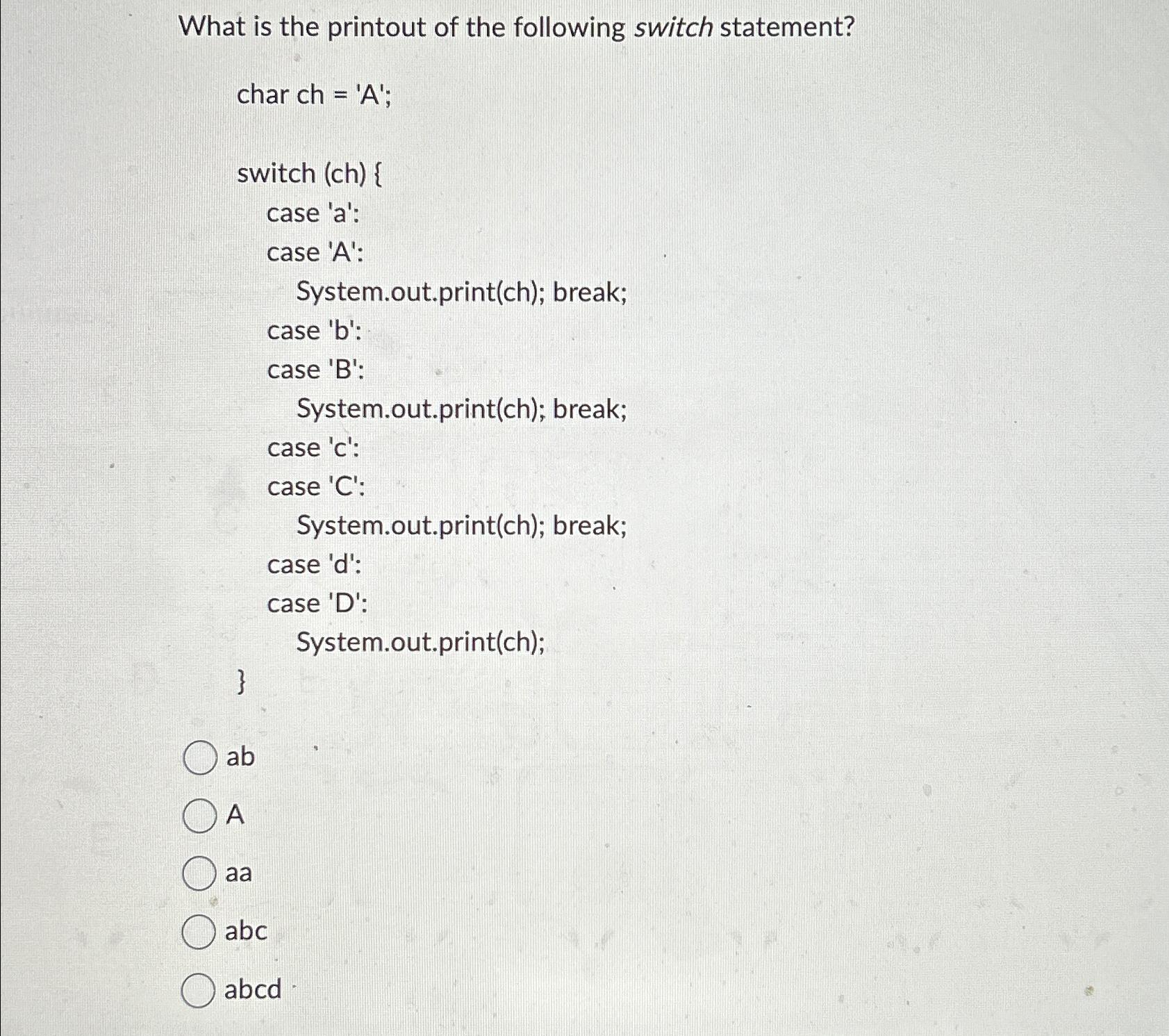 What is the printout of the following switch statement?

char ch = 'A';

switch (ch) {
case 'a':
case 'A':
System.out.print(ch); break;
case 'b':
case 'B':
System.out.print(ch); break;
case 'c':
case 'C':
System.out.print(ch); break;
case 'd':
case 'D':
System.out.print(ch);
}

ab

A

aa

abc

abcd